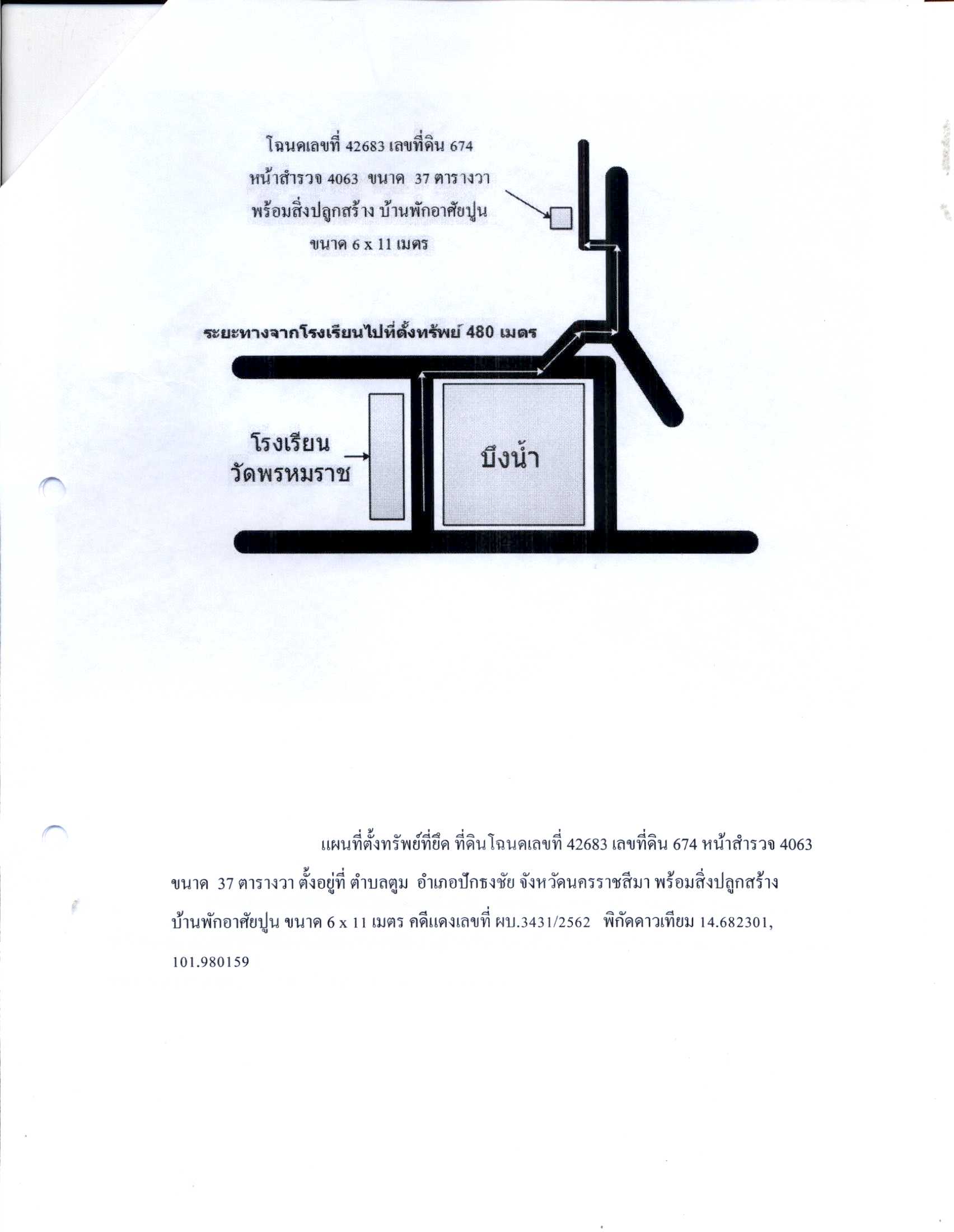 โฉนดเลขที่ 42683 เลขที่ดิน 674
หน้าสำรวจ 4063 ขนาด 37 ตารางวา
พร้อมสิ่งปลูกสร้าง บ้านพักอาศัยปูน
ขนาด 6 x 11 เมตร

ระยะทางจากโรงเรียนไปที่ตั้งทรัพย์ 480 เมตร

โรงเรียน
วัดพรหมราช

บึงน้ำ

แผนที่ตั้งทรัพย์ที่ยึด ที่ดินโฉนดเลขที่ 42683 เลขที่ดิน 674 หน้าสำรวจ 4063 ขนาด 37 ตารางวา ตั้งอยู่ที่ ตำบลตูม อำเภอปักธงชัย จังหวัดนครราชสีมา พร้อมสิ่งปลูกสร้าง บ้านพักอาศัยปูน ขนาด 6 x 11 เมตร คดีแดงเลขที่ ผบ.3431/2562 พิกัดดาวเทียม 14.682301, 101.980159